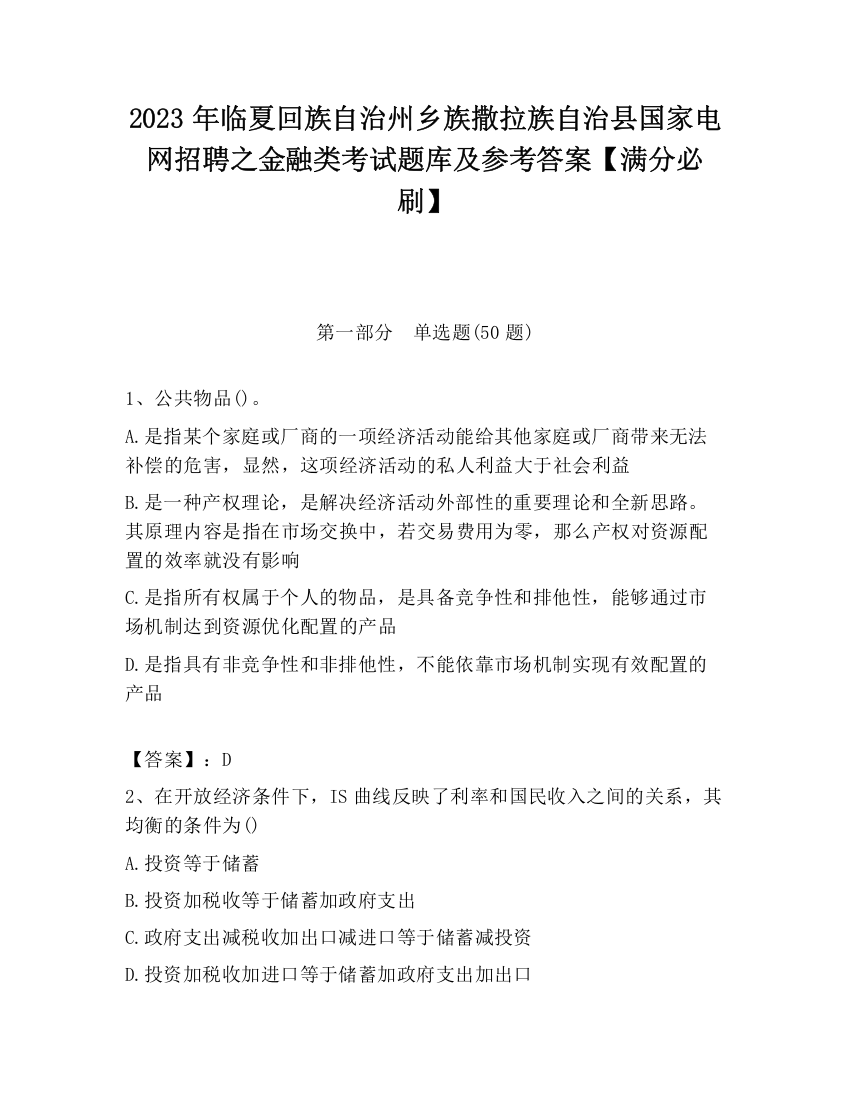 2023 年临夏回族自治州乡族撒拉族自治县国家电网招聘之金融类考试题库及参考答案【满分必刷】

第一部分　单选题(50 题)

1、公共物品()。

A.是指某个家庭或厂商的一项经济活动能给其他家庭或厂商带来无法补偿的危害，显然，这项经济活动的私人利益大于社会利益

B.是一种产权理论，是解决经济活动外部性的重要理论和全新思路。其原理内容是指在市场交换中，若交易费用为零，那么产权对资源配置的效率就没有影响

C.是指所有权属于个人的物品，是具备竞争性和排他性，能够通过市场机制达到资源优化配置的产品

D.是指具有非竞争性和非排他性，不能依靠市场机制实现有效配置的产品

【答案】：D

2、在开放经济条件下，IS 曲线反映了利率和国民收入之间的关系，其均衡的条件为()

A.投资等于储蓄

B.投资加税收等于储蓄加政府支出

C.政府支出减税收加出口减进口等于储蓄减投资

D.投资加税收加进口等于储蓄加政府支出加出口